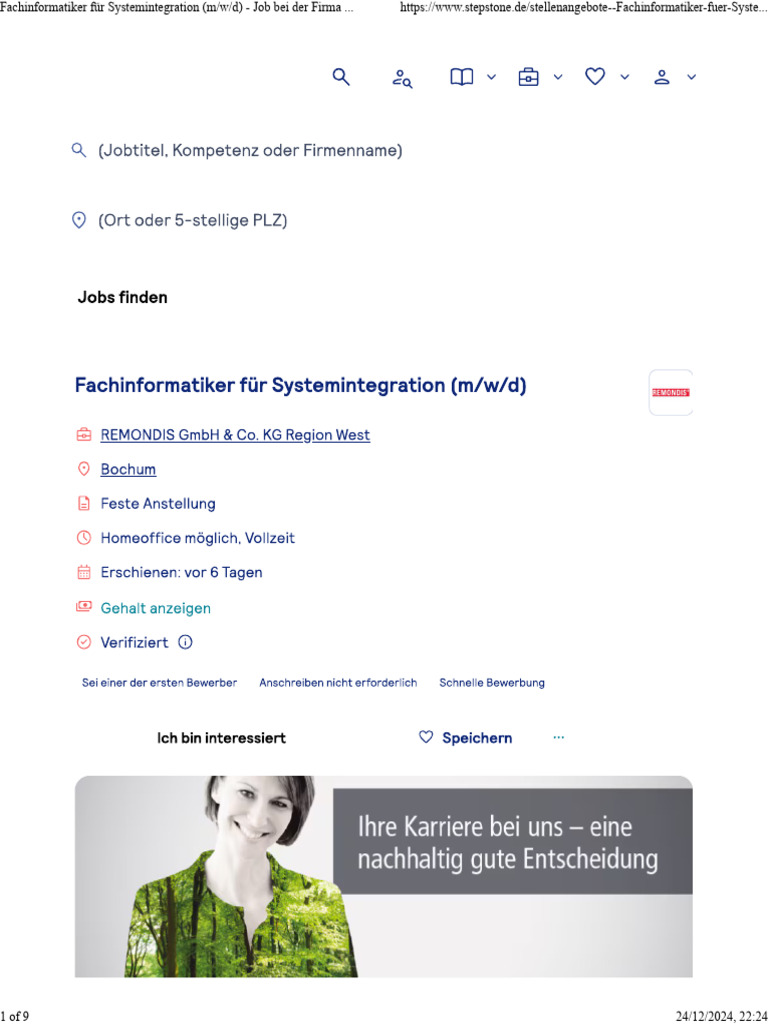 Fachinformatiker für Systemintegration (m/w/d) - Job bei der Firma ...

https://www.stepstone.de/stellenangebote--Fachinformatiker-fuer-Syste...

(Jobtitel, Kompetenz oder Firmenname)

(Ort oder 5-stellige PLZ)

Jobs finden

Fachinformatiker für Systemintegration (m/w/d)

REMONDIS

REMONDIS GmbH & Co. KG Region West

Bochum

Feste Anstellung

Homeoffice möglich, Vollzeit

Erschienen: vor 6 Tagen

Gehalt anzeigen

Verifiziert

Sei einer der ersten Bewerber

Anschreiben nicht erforderlich

Schnelle Bewerbung

Ich bin interessiert

Speichern

...

Ihre Karriere bei uns – eine nachhaltig gute Entscheidung

1 of 9

24/12/2024, 22:24